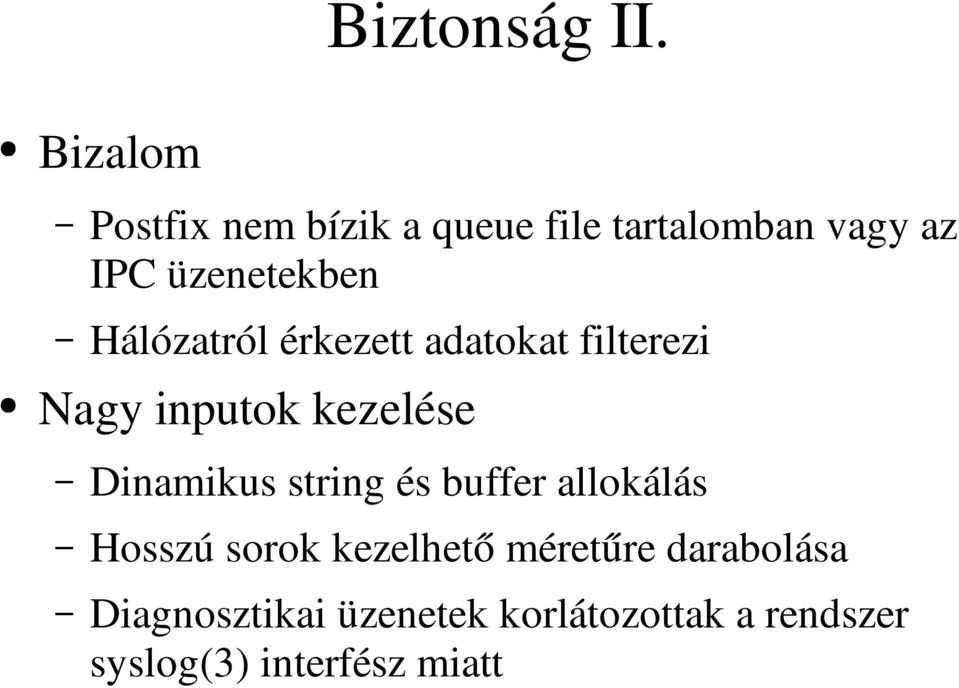 Biztonság II.

• Bizalom

– Postfix nem bízik a queue file tartalomban vagy az IPC üzenetekben

– Hálózatról érkezett adatokat filterezi

• Nagy inputok kezelése

– Dinamikus string és buffer allokálás

– Hosszú sorok kezelhető méretűre darabolása

– Diagnosztikai üzenetek korlátozottak a rendszer syslog(3) interfész miatt